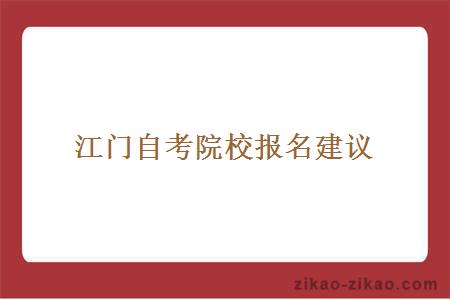 江门自考院校报名建议

zikao-zikao.com